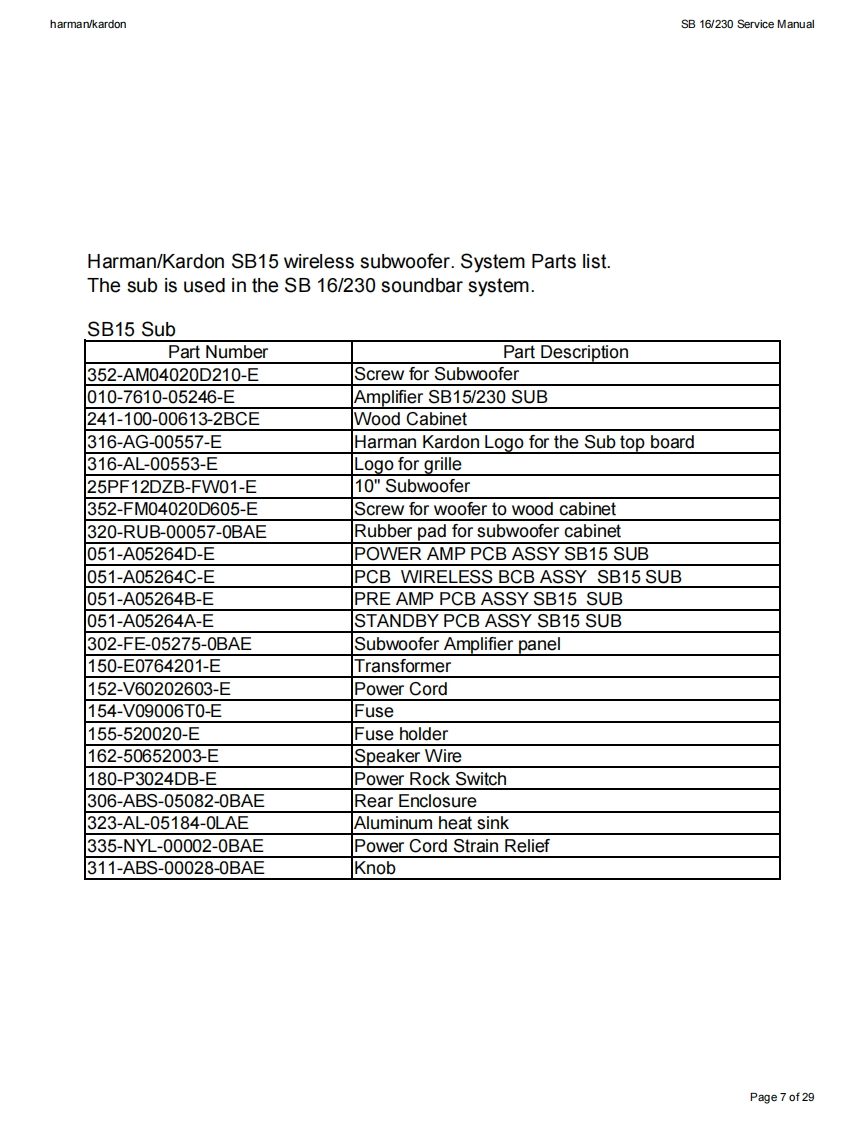 harman/kardon

SB 16/230 Service Manual

Harman/Kardon SB15 wireless subwoofer. System Parts list.
The sub is used in the SB 16/230 soundbar system.

SB15 Sub

| Part Number | Part Description |
|---|---|
| 352-AM04020D210-E | Screw for Subwoofer |
| 010-7610-05246-E | Amplifier SB15/230 SUB |
| 241-100-00613-2BCE | Wood Cabinet |
| 316-AG-00557-E | Harman Kardon Logo for the Sub top board |
| 316-AL-00553-E | Logo for grille |
| 25PF12DZB-FW01-E | 10" Subwoofer |
| 352-FM04020D605-E | Screw for woofer to wood cabinet |
| 320-RUB-00057-0BAE | Rubber pad for subwoofer cabinet |
| 051-A05264D-E | POWER AMP PCB ASSY SB15 SUB |
| 051-A05264C-E | PCB WIRELESS BCB ASSY SB15 SUB |
| 051-A05264B-E | PRE AMP PCB ASSY SB15 SUB |
| 051-A05264A-E | STANDBY PCB ASSY SB15 SUB |
| 302-FE-05275-0BAE | Subwoofer Amplifier panel |
| 150-E0764201-E | Transformer |
| 152-V60202603-E | Power Cord |
| 154-V09006T0-E | Fuse |
| 155-520020-E | Fuse holder |
| 162-50652003-E | Speaker Wire |
| 180-P3024DB-E | Power Rock Switch |
| 306-ABS-05082-0BAE | Rear Enclosure |
| 323-AL-05184-0LAE | Aluminum heat sink |
| 335-NYL-00002-0BAE | Power Cord Strain Relief |
| 311-ABS-00028-0BAE | Knob |

Page 7 of 29